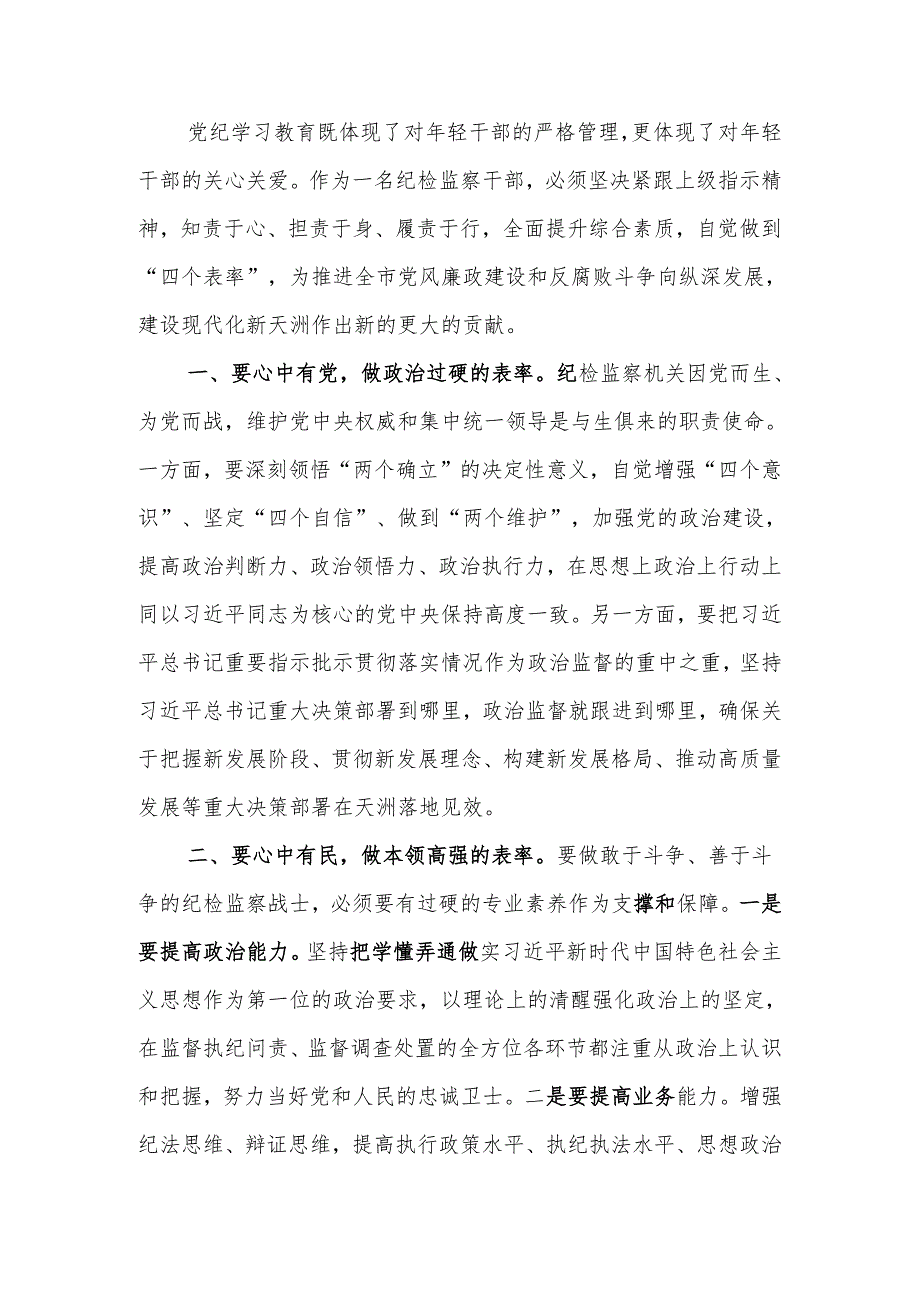 党纪学习教育既体现了对年轻干部的严格管理，更体现了对年轻干部的关心关爱。作为一名纪检监察干部，必须坚决紧跟上级指示精神，知责于心、担责于身、履责于行，全面提升综合素质，自觉做到“四个表率”，为推进全市党风廉政建设和反腐败斗争向纵深发展，建设现代化新天洲作出新的更大的贡献。

一、要心中有党，做政治过硬的表率。纪检监察机关因党而生、为党而战，维护党中央权威和集中统一领导是与生俱来的职责使命。一方面，要深刻领悟“两个确立”的决定性意义，自觉增强“四个意识”、坚定“四个自信”、做到“两个维护”，加强党的政治建设，提高政治判断力、政治领悟力、政治执行力，在思想上政治上行动上同以习近平同志为核心的党中央保持高度一致。另一方面，要把习近平总书记重要指示批示贯彻落实情况作为政治监督的重中之重，坚持习近平总书记重大决策部署到哪里，政治监督就跟进到哪里，确保关于把握新发展阶段、贯彻新发展理念、构建新发展格局、推动高质量发展等重大决策部署在天洲落地见效。

二、要心中有民，做本领高强的表率。要做敢于斗争、善于斗争的纪检监察战士，必须要有过硬的专业素养作为支撑和保障。一是要提高政治能力。坚持把学懂弄通做实习近平新时代中国特色社会主义思想作为第一位的政治要求，以理论上的清醒强化政治上的坚定，在监督执纪问责、监督调查处置的全方位各环节都注重从政治上认识和把握，努力当好党和人民的忠诚卫士。二是要提高业务能力。增强纪法思维、辩证思维，提高执行政策水平、执纪执法水平、思想政治